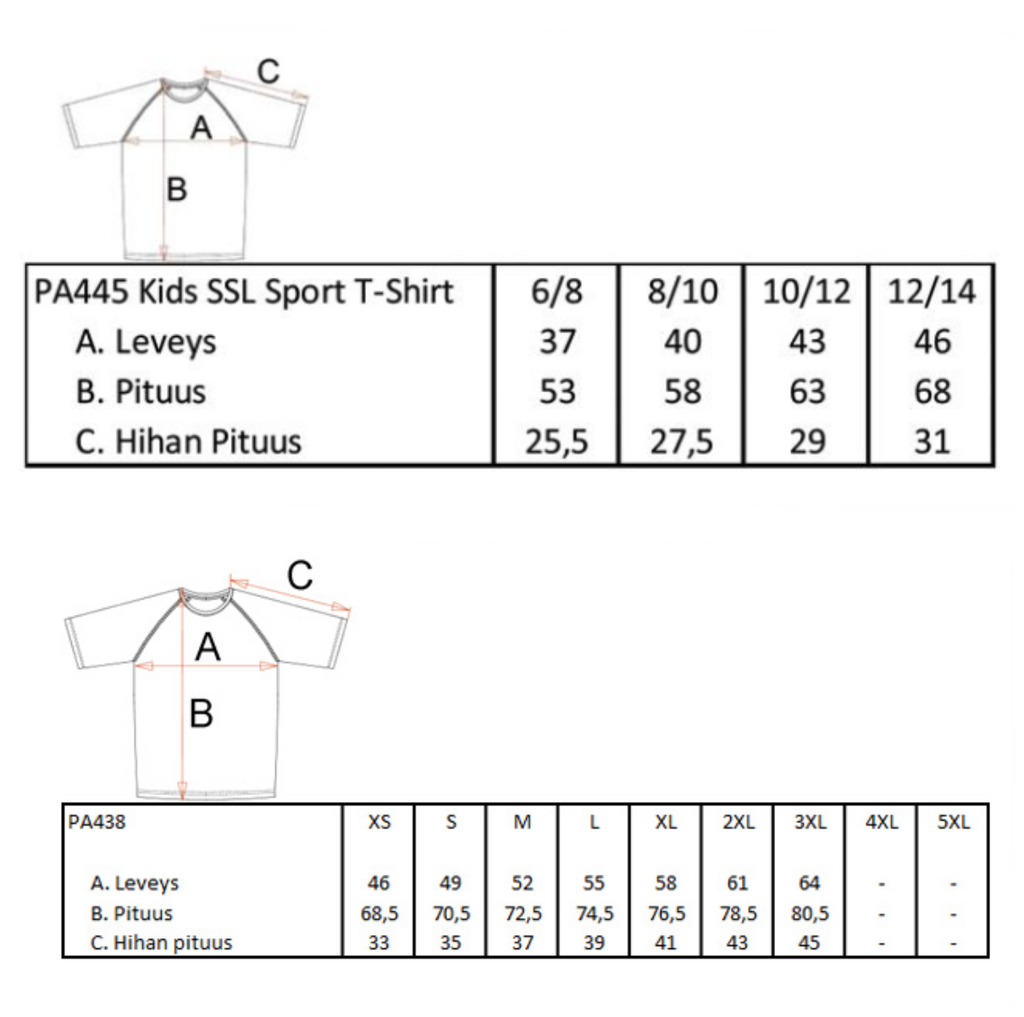 C
A
B

| PA445 Kids SSL Sport T-Shirt | 6/8 | 8/10 | 10/12 | 12/14 |
|---|---|---|---|---|
| A. Leveys | 37 | 40 | 43 | 46 |
| B. Pituus | 53 | 58 | 63 | 68 |
| C. Hihan Pituus | 25,5 | 27,5 | 29 | 31 |

C
A
B

| PA438 | XS | S | M | L | XL | 2XL | 3XL | 4XL | 5XL |
|---|---|---|---|---|---|---|---|---|---|
| A. Leveys | 46 | 49 | 52 | 55 | 58 | 61 | 64 | - | - |
| B. Pituus | 68,5 | 70,5 | 72,5 | 74,5 | 76,5 | 78,5 | 80,5 | - | - |
| C. Hihan pituus | 33 | 35 | 37 | 39 | 41 | 43 | 45 | - | - |